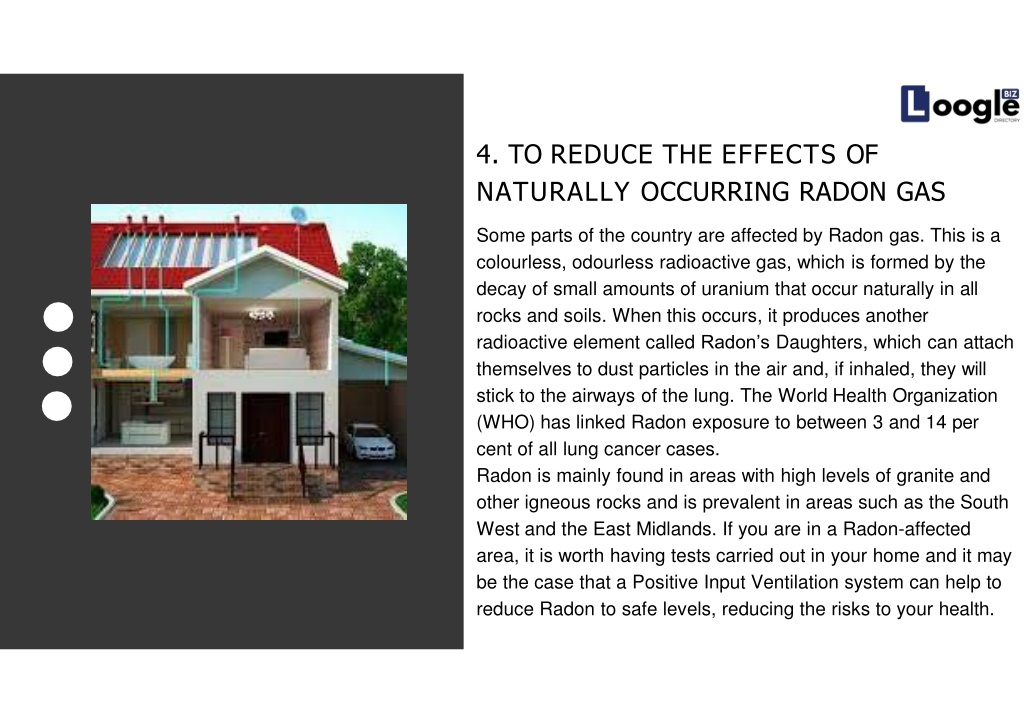 Loogle BIZ DIRECTORY

4. TO REDUCE THE EFFECTS OF NATURALLY OCCURRING RADON GAS

Some parts of the country are affected by Radon gas. This is a colourless, odourless radioactive gas, which is formed by the decay of small amounts of uranium that occur naturally in all rocks and soils. When this occurs, it produces another radioactive element called Radon's Daughters, which can attach themselves to dust particles in the air and, if inhaled, they will stick to the airways of the lung. The World Health Organization (WHO) has linked Radon exposure to between 3 and 14 per cent of all lung cancer cases.
Radon is mainly found in areas with high levels of granite and other igneous rocks and is prevalent in areas such as the South West and the East Midlands. If you are in a Radon-affected area, it is worth having tests carried out in your home and it may be the case that a Positive Input Ventilation system can help to reduce Radon to safe levels, reducing the risks to your health.